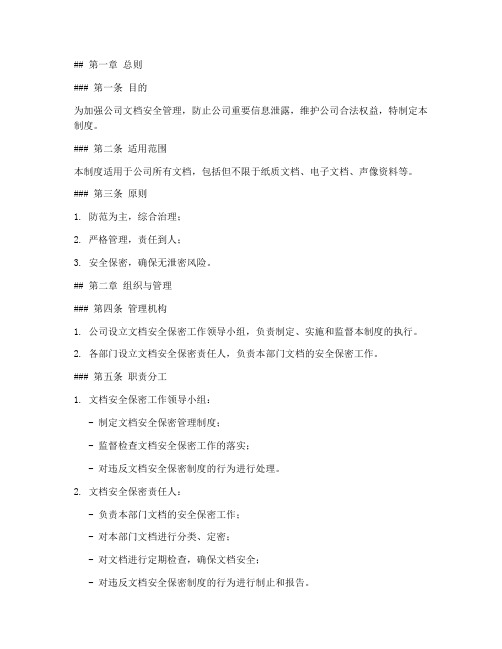 ## 第一章 总则

### 第一条 目的

为加强公司文档安全管理，防止公司重要信息泄露，维护公司合法权益，特制定本制度。

### 第二条 适用范围

本制度适用于公司所有文档，包括但不限于纸质文档、电子文档、声像资料等。

### 第三条 原则

1. 防范为主，综合治理；

2. 严格管理，责任到人；

3. 安全保密，确保无泄密风险。

## 第二章 组织与管理

### 第四条 管理机构

1. 公司设立文档安全保密工作领导小组，负责制定、实施和监督本制度的执行。

2. 各部门设立文档安全保密责任人，负责本部门文档的安全保密工作。

### 第五条 职责分工

1. 文档安全保密工作领导小组：

- 制定文档安全保密管理制度；

- 监督检查文档安全保密工作的落实；

- 对违反文档安全保密制度的行为进行处理。

2. 文档安全保密责任人：

- 负责本部门文档的安全保密工作；

- 对本部门文档进行分类、定密；

- 对文档进行定期检查，确保文档安全；

- 对违反文档安全保密制度的行为进行制止和报告。